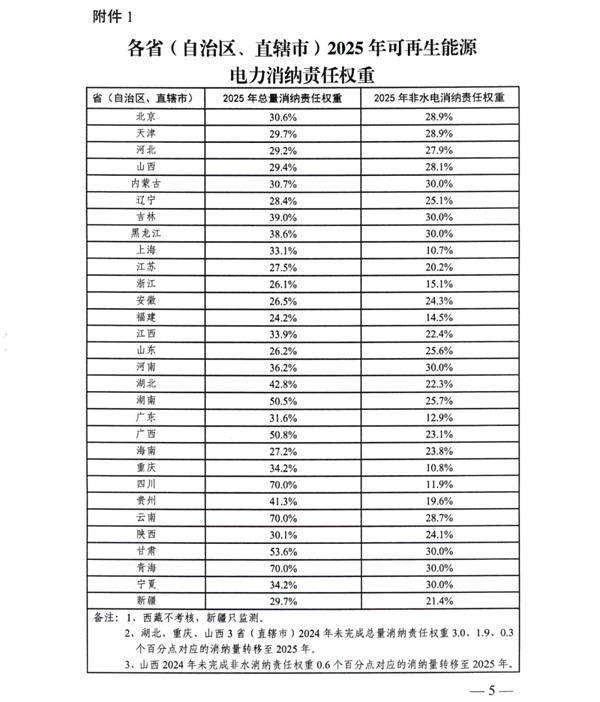 附件 1

各省（自治区、直辖市）2025 年可再生能源电力消纳责任权重

| 省（自治区、直辖市） | 2025 年总量消纳责任权重 | 2025 年非水电消纳责任权重 |
|---|---|---|
| 北京 | 30.6% | 28.9% |
| 天津 | 29.7% | 28.9% |
| 河北 | 29.2% | 27.9% |
| 山西 | 29.4% | 28.1% |
| 内蒙古 | 30.7% | 30.0% |
| 辽宁 | 28.4% | 25.1% |
| 吉林 | 39.0% | 30.0% |
| 黑龙江 | 38.6% | 30.0% |
| 上海 | 33.1% | 10.7% |
| 江苏 | 27.5% | 20.2% |
| 浙江 | 26.1% | 15.1% |
| 安徽 | 26.5% | 24.3% |
| 福建 | 24.2% | 14.5% |
| 江西 | 33.9% | 22.4% |
| 山东 | 26.2% | 25.6% |
| 河南 | 36.2% | 30.0% |
| 湖北 | 42.8% | 22.3% |
| 湖南 | 50.5% | 25.7% |
| 广东 | 31.6% | 12.9% |
| 广西 | 50.8% | 23.1% |
| 海南 | 27.2% | 23.8% |
| 重庆 | 34.2% | 10.8% |
| 四川 | 70.0% | 11.9% |
| 贵州 | 41.3% | 19.6% |
| 云南 | 70.0% | 28.7% |
| 陕西 | 30.1% | 24.1% |
| 甘肃 | 53.6% | 30.0% |
| 青海 | 70.0% | 30.0% |
| 宁夏 | 34.2% | 30.0% |
| 新疆 | 29.7% | 21.4% |

备注：1、西藏不考核，新疆只监测。
2、湖北、重庆、山西 3 省（直辖市）2024 年未完成总量消纳责任权重 3.0、1.9、0.3 个百分点对应的消纳量转移至 2025 年。
3、山西 2024 年未完成非水消纳责任权重 0.6 个百分点对应的消纳量转移至 2025 年。

— 5 —